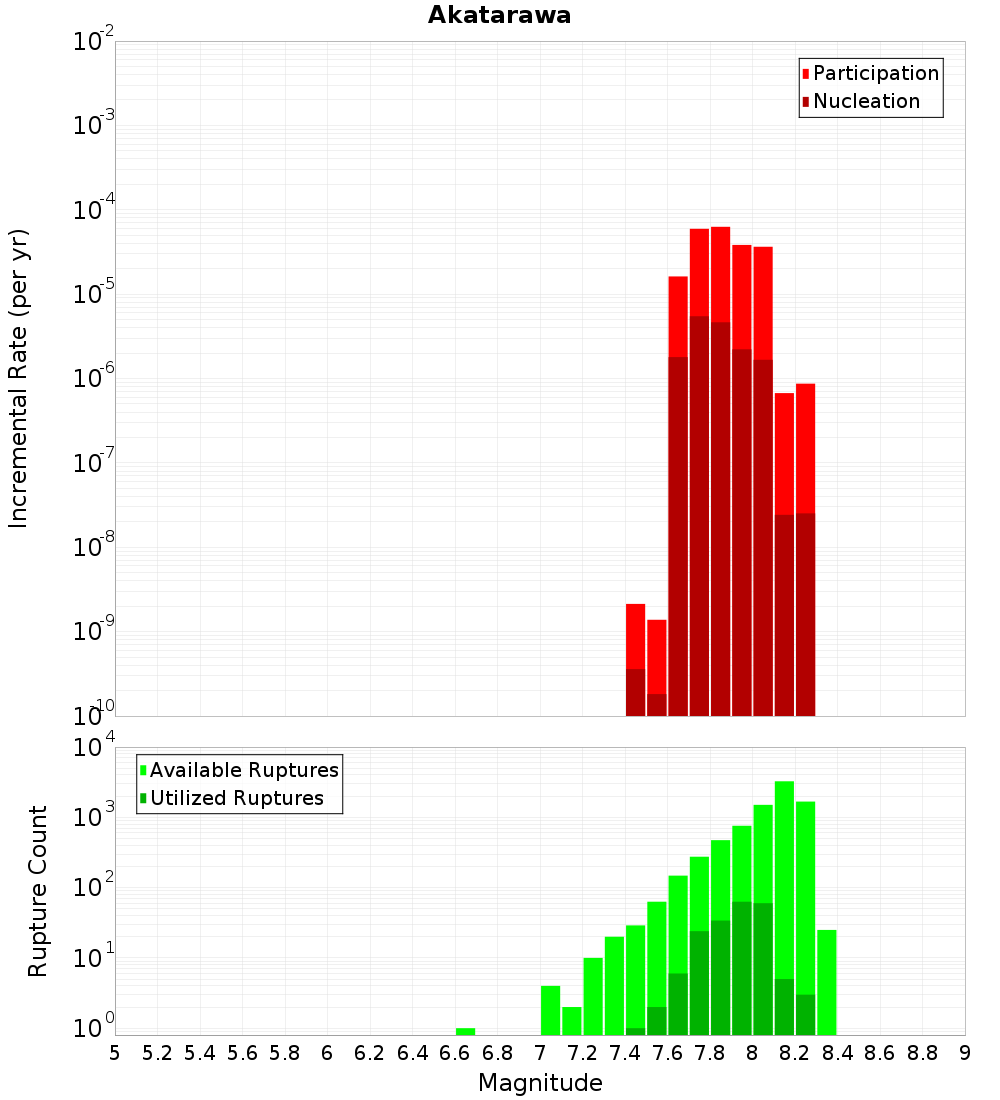 Akatarawa

Participation
Nucleation

Incremental Rate (per yr)

$10^{-2}$
$10^{-3}$
$10^{-4}$
$10^{-5}$
$10^{-6}$
$10^{-7}$
$10^{-8}$
$10^{-9}$
$10^{-10}$

Available Ruptures
Utilized Ruptures

Rupture Count

$10^{4}$
$10^{3}$
$10^{2}$
$10^{1}$
$10^{0}$

5 5.2 5.4 5.6 5.8 6 6.2 6.4 6.6 6.8 7 7.2 7.4 7.6 7.8 8 8.2 8.4 8.6 8.8 9

Magnitude